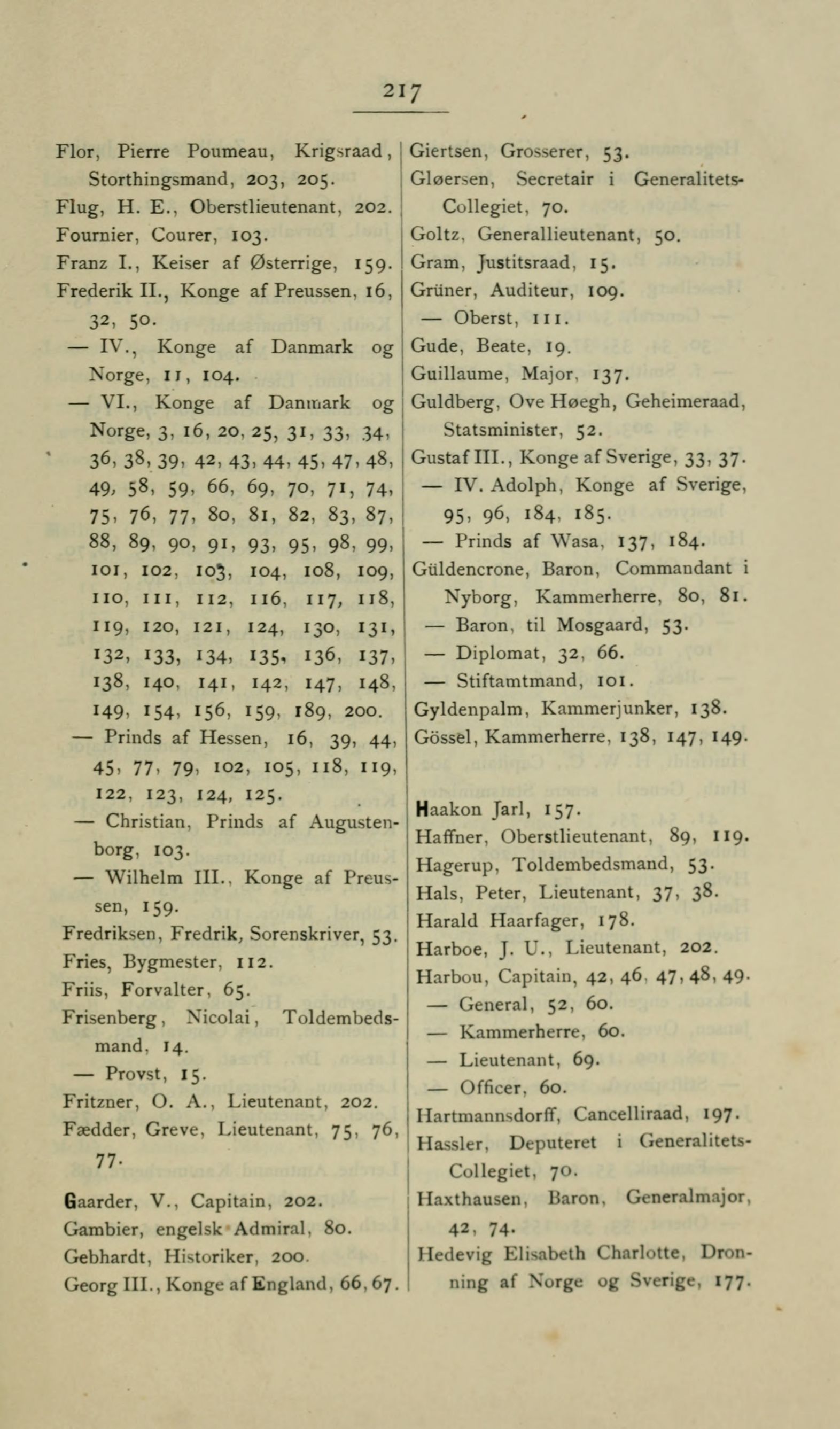 217

Flor, Pierre Poumeau, Krigsraad, Storthingsmand, 203, 205.
Flug, H. E., Oberstlieutenant, 202.
Fournier, Courer, 103.
Franz I., Keiser af Østerrige, 159.
Frederik II., Konge af Preussen, 16, 32, 50.
— IV., Konge af Danmark og Norge, 11, 104.
— VI., Konge af Danmark og Norge, 3, 16, 20, 25, 31, 33, 34, 36, 38, 39, 42, 43, 44, 45, 47, 48, 49, 58, 59, 66, 69, 70, 71, 74, 75, 76, 77, 80, 81, 82, 83, 87, 88, 89, 90, 91, 93, 95, 98, 99, 101, 102, 103, 104, 108, 109, 110, 111, 112, 116, 117, 118, 119, 120, 121, 124, 130, 131, 132, 133, 134, 135, 136, 137, 138, 140, 141, 142, 147, 148, 149, 154, 156, 159, 189, 200.
— Prinds af Hessen, 16, 39, 44, 45, 77, 79, 102, 105, 118, 119, 122, 123, 124, 125.
— Christian, Prinds af Augustenborg, 103.
— Wilhelm III., Konge af Preussen, 159.
Fredriksen, Fredrik, Sorenskriver, 53.
Fries, Bygmester, 112.
Friis, Forvalter, 65.
Frisenberg, Nicolai, Toldembedsmand, 14.
— Provst, 15.
Fritzner, O. A., Lieutenant, 202.
Fædder, Greve, Lieutenant, 75, 76, 77.

Gaarder, V., Capitain, 202.
Gambier, engelsk Admiral, 80.
Gebhardt, Historiker, 200.
Georg III., Konge af England, 66, 67.
Giertsen, Grosserer, 53.
Gløersen, Secretair i Generalitets-Collegiet, 70.
Goltz, Generallieutenant, 50.
Gram, Justitsraad, 15.
Grüner, Auditeur, 109.
— Oberst, 111.
Gude, Beate, 19.
Guillaume, Major, 137.
Guldberg, Ove Høegh, Geheimeraad, Statsminister, 52.
Gustaf III., Konge af Sverige, 33, 37.
— IV. Adolph, Konge af Sverige, 95, 96, 184, 185.
— Prinds af Wasa, 137, 184.
Güldencrone, Baron, Commandant i Nyborg, Kammerherre, 80, 81.
— Baron, til Mosgaard, 53.
— Diplomat, 32, 66.
— Stiftamtmand, 101.
Gyldenpalm, Kammerjunker, 138.
Gössel, Kammerherre, 138, 147, 149.

Haakon Jarl, 157.
Haffner, Oberstlieutenant, 89, 119.
Hagerup, Toldembedsmand, 53.
Hals, Peter, Lieutenant, 37, 38.
Harald Haarfager, 178.
Harboe, J. U., Lieutenant, 202.
Harbou, Capitain, 42, 46, 47, 48, 49.
— General, 52, 60.
— Kammerherre, 60.
— Lieutenant, 69.
— Officer, 60.
Hartmannsdorff, Cancelliraad, 197.
Hassler, Deputeret i Generalitets-Collegiet, 70.
Haxthausen, Baron, Generalmajor, 42, 74.
Hedevig Elisabeth Charlotte, Dronning af Norge og Sverige, 177.